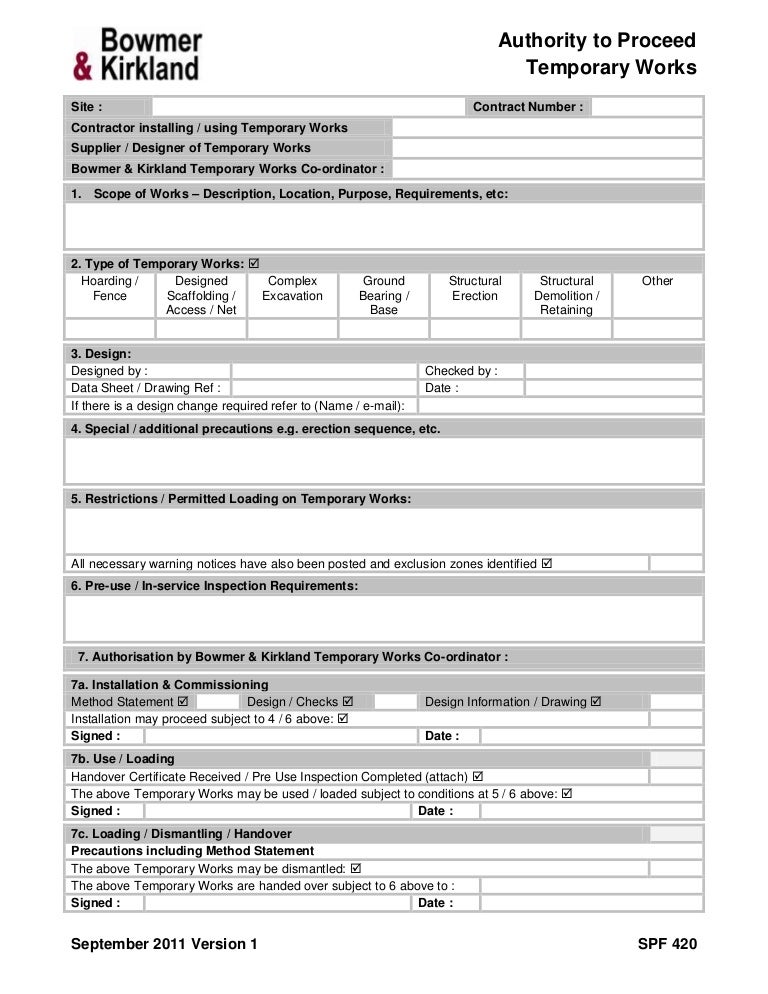 Bowmer & Kirkland

Authority to Proceed
Temporary Works

Site :
Contract Number :
Contractor installing / using Temporary Works
Supplier / Designer of Temporary Works
Bowmer & Kirkland Temporary Works Co-ordinator :

1. Scope of Works – Description, Location, Purpose, Requirements, etc:

2. Type of Temporary Works: ☑

| Hoarding / Fence | Designed Scaffolding / Access / Net | Complex Excavation | Ground Bearing / Base | Structural Erection | Structural Demolition / Retaining | Other |
|---|---|---|---|---|---|---|
| | | | | | | |

3. Design:
Designed by :
Checked by :
Data Sheet / Drawing Ref :
Date :
If there is a design change required refer to (Name / e-mail):

4. Special / additional precautions e.g. erection sequence, etc.

5. Restrictions / Permitted Loading on Temporary Works:

All necessary warning notices have also been posted and exclusion zones identified ☑

6. Pre-use / In-service Inspection Requirements:

7. Authorisation by Bowmer & Kirkland Temporary Works Co-ordinator :

7a. Installation & Commissioning
Method Statement ☑ Design / Checks ☑ Design Information / Drawing ☑
Installation may proceed subject to 4 / 6 above: ☑
Signed :
Date :

7b. Use / Loading
Handover Certificate Received / Pre Use Inspection Completed (attach) ☑
The above Temporary Works may be used / loaded subject to conditions at 5 / 6 above: ☑
Signed :
Date :

7c. Loading / Dismantling / Handover
Precautions including Method Statement
The above Temporary Works may be dismantled: ☑
The above Temporary Works are handed over subject to 6 above to :
Signed :
Date :

September 2011 Version 1
SPF 420